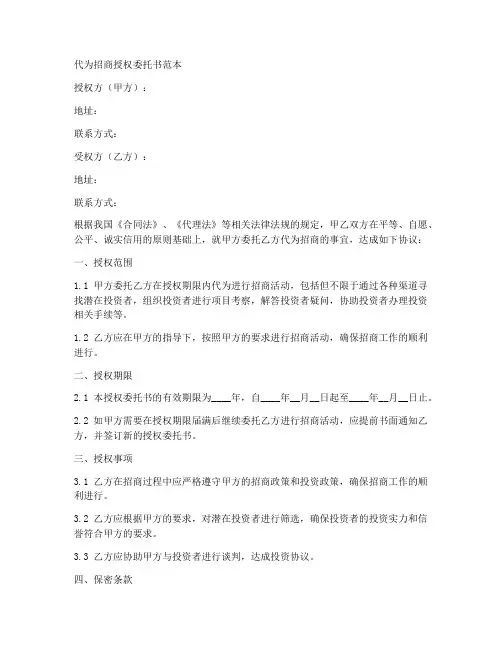 代为招商授权委托书范本

授权方（甲方）：

地址：

联系方式：

受权方（乙方）：

地址：

联系方式：

根据我国《合同法》、《代理法》等相关法律法规的规定，甲乙双方在平等、自愿、公平、诚实信用的原则基础上，就甲方委托乙方代为招商的事宜，达成如下协议：

一、授权范围

1.1 甲方委托乙方在授权期限内代为进行招商活动，包括但不限于通过各种渠道寻找潜在投资者，组织投资者进行项目考察，解答投资者疑问，协助投资者办理投资相关手续等。

1.2 乙方应在甲方的指导下，按照甲方的要求进行招商活动，确保招商工作的顺利进行。

二、授权期限

2.1 本授权委托书的有效期限为____年，自____年__月__日起至____年__月__日止。

2.2 如甲方需要在授权期限届满后继续委托乙方进行招商活动，应提前书面通知乙方，并签订新的授权委托书。

三、授权事项

3.1 乙方在招商过程中应严格遵守甲方的招商政策和投资政策，确保招商工作的顺利进行。

3.2 乙方应根据甲方的要求，对潜在投资者进行筛选，确保投资者的投资实力和信誉符合甲方的要求。

3.3 乙方应协助甲方与投资者进行谈判，达成投资协议。

四、保密条款